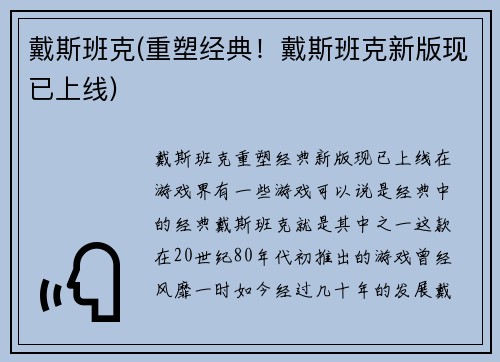 戴斯班克(重塑经典！戴斯班克新版现已上线)

戴斯班克重塑经典新版现已上线在游戏界有一些游戏可以说是经典中的经典戴斯班克就是其中之一这款在20世纪80年代初推出的游戏曾经风靡一时如今经过几十年的发展戴